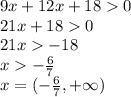 $9x + 12x + 18 > 0$
$21x + 18 > 0$
$21x > -18$
$x > -\frac{6}{7}$
$x = (-\frac{6}{7}, +\infty)$